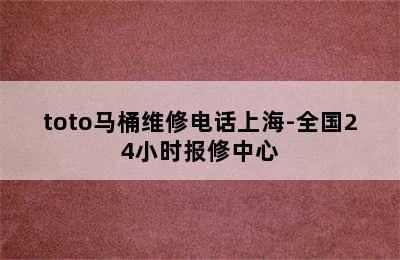 toto马桶维修电话上海-全国24小时报修中心